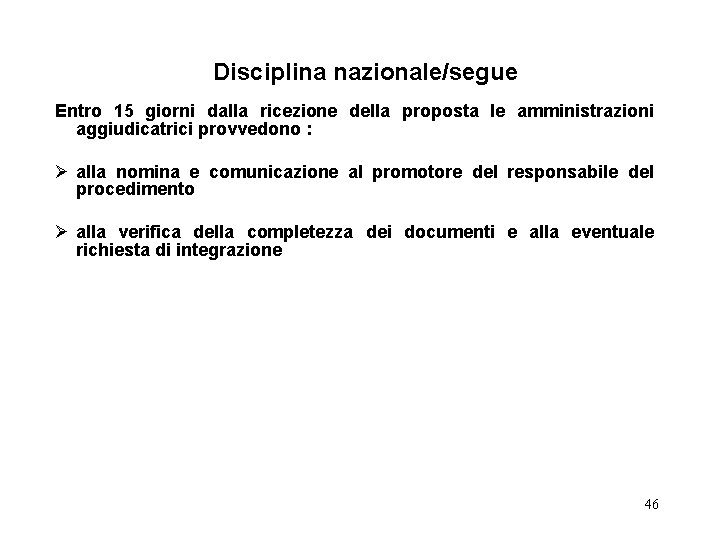 Disciplina nazionale/segue

Entro 15 giorni dalla ricezione della proposta le amministrazioni aggiudicatrici provvedono :

➢ alla nomina e comunicazione al promotore del responsabile del procedimento

➢ alla verifica della completezza dei documenti e alla eventuale richiesta di integrazione

46